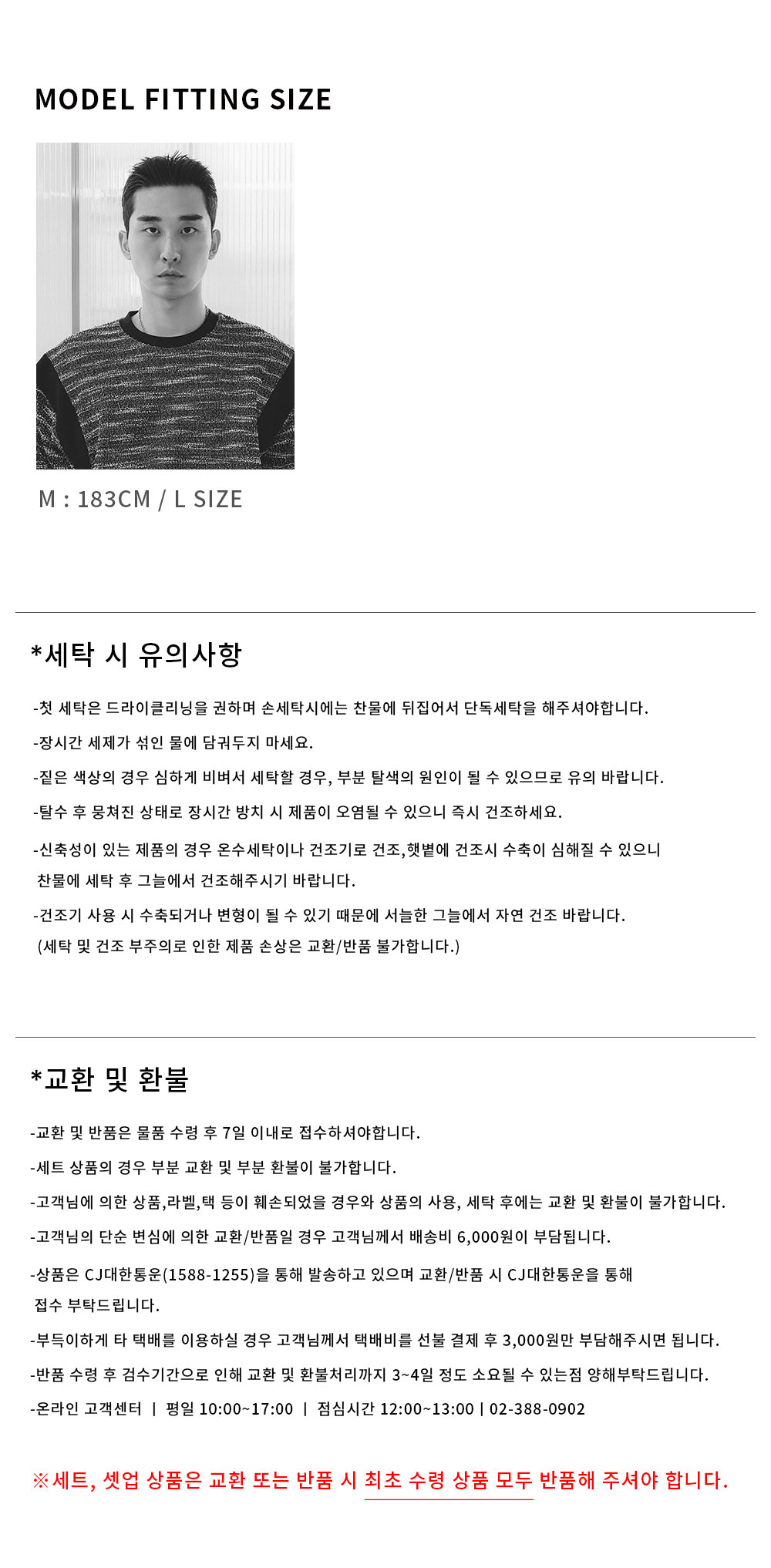 MODEL FITTING SIZE

M : 183CM / L SIZE

*세탁 시 유의사항

-첫 세탁은 드라이클리닝을 권하며 손세탁시에는 찬물에 뒤집어서 단독세탁을 해주셔야합니다.

-장시간 세제가 섞인 물에 담궈두지 마세요.

-짙은 색상의 경우 심하게 비벼서 세탁할 경우, 부분 탈색의 원인이 될 수 있으므로 유의 바랍니다.

-탈수 후 뭉쳐진 상태로 장시간 방치 시 제품이 오염될 수 있으니 즉시 건조하세요.

-신축성이 있는 제품의 경우 온수세탁이나 건조기로 건조,햇볕에 건조시 수축이 심해질 수 있으니 찬물에 세탁 후 그늘에서 건조해주시기 바랍니다.

-건조기 사용 시 수축되거나 변형이 될 수 있기 때문에 서늘한 그늘에서 자연 건조 바랍니다. (세탁 및 건조 부주의로 인한 제품 손상은 교환/반품 불가합니다.)

*교환 및 환불

-교환 및 반품은 물품 수령 후 7일 이내로 접수하셔야합니다.

-세트 상품의 경우 부분 교환 및 부분 환불이 불가합니다.

-고객님에 의한 상품,라벨,택 등이 훼손되었을 경우와 상품의 사용, 세탁 후에는 교환 및 환불이 불가합니다.

-고객님의 단순 변심에 의한 교환/반품일 경우 고객님께서 배송비 6,000원이 부담됩니다.

-상품은 CJ대한통운(1588-1255)을 통해 발송하고 있으며 교환/반품 시 CJ대한통운을 통해 접수 부탁드립니다.

-부득이하게 타 택배를 이용하실 경우 고객님께서 택배비를 선불 결제 후 3,000원만 부담해주시면 됩니다.

-반품 수령 후 검수기간으로 인해 교환 및 환불처리까지 3~4일 정도 소요될 수 있는점 양해부탁드립니다.

-온라인 고객센터 | 평일 10:00~17:00 | 점심시간 12:00~13:00 | 02-388-0902

※세트, 셋업 상품은 교환 또는 반품 시 최초 수령 상품 모두 반품해 주셔야 합니다.